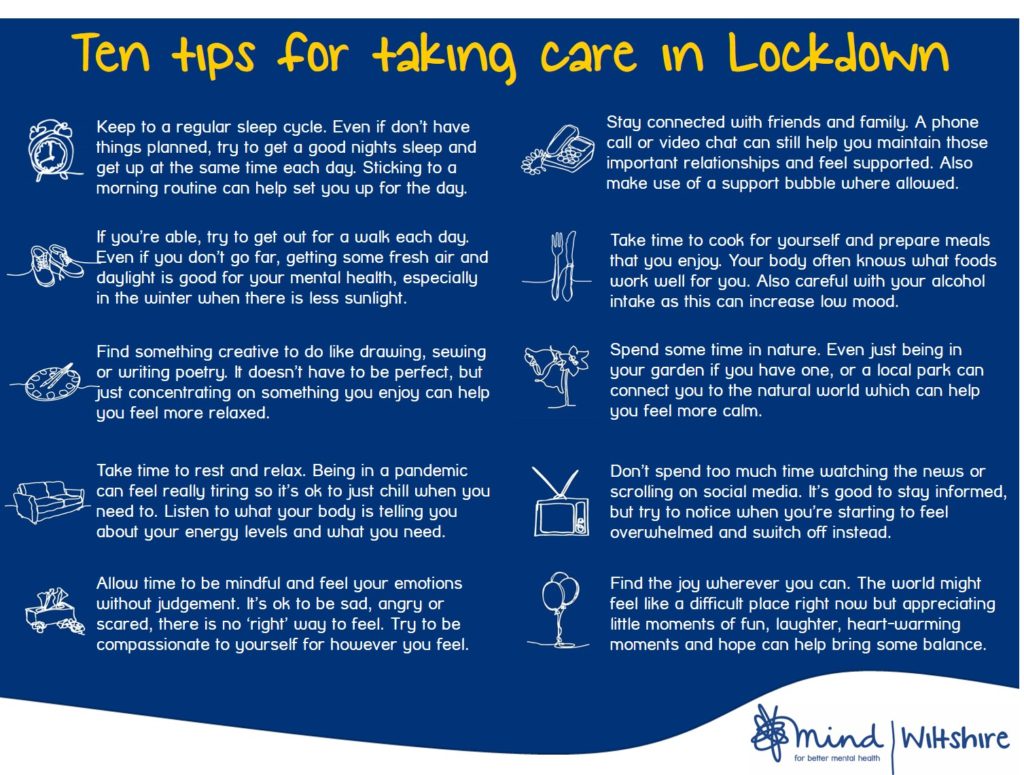 Ten tips for taking care in Lockdown

Keep to a regular sleep cycle. Even if don't have things planned, try to get a good nights sleep and get up at the same time each day. Sticking to a morning routine can help set you up for the day.

If you're able, try to get out for a walk each day. Even if you don't go far, getting some fresh air and daylight is good for your mental health, especially in the winter when there is less sunlight.

Find something creative to do like drawing, sewing or writing poetry. It doesn't have to be perfect, but just concentrating on something you enjoy can help you feel more relaxed.

Take time to rest and relax. Being in a pandemic can feel really tiring so it's ok to just chill when you need to. Listen to what your body is telling you about your energy levels and what you need.

Allow time to be mindful and feel your emotions without judgement. It's ok to be sad, angry or scared, there is no 'right' way to feel. Try to be compassionate to yourself for however you feel.

Stay connected with friends and family. A phone call or video chat can still help you maintain those important relationships and feel supported. Also make use of a support bubble where allowed.

Take time to cook for yourself and prepare meals that you enjoy. Your body often knows what foods work well for you. Also careful with your alcohol intake as this can increase low mood.

Spend some time in nature. Even just being in your garden if you have one, or a local park can connect you to the natural world which can help you feel more calm.

Don't spend too much time watching the news or scrolling on social media. It's good to stay informed, but try to notice when you're starting to feel overwhelmed and switch off instead.

Find the joy wherever you can. The world might feel like a difficult place right now but appreciating little moments of fun, laughter, heart-warming moments and hope can help bring some balance.

mind | Wiltshire
for better mental health